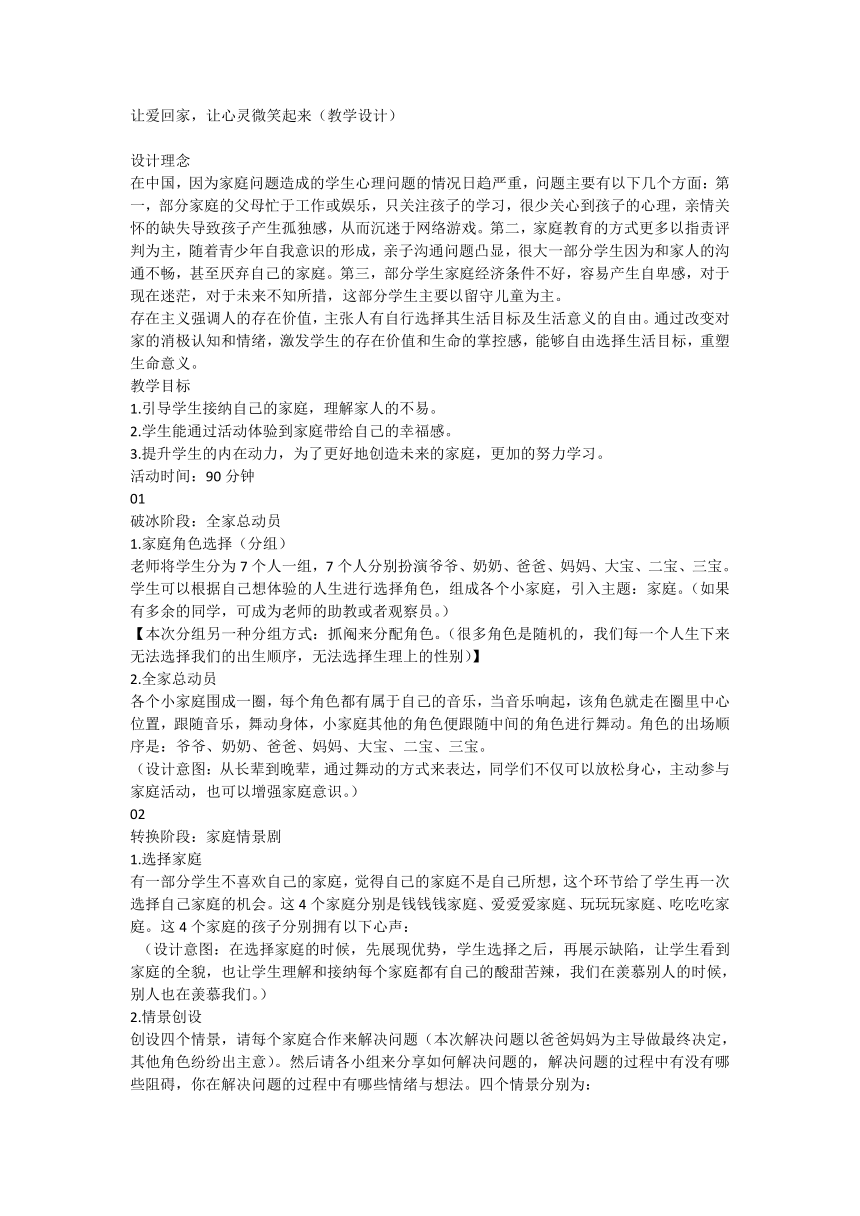 让爱回家，让心灵微笑起来（教学设计）

设计理念
在中国，因为家庭问题造成的学生心理问题的情况日趋严重，问题主要有以下几个方面：第一，部分家庭的父母忙于工作或娱乐，只关注孩子的学习，很少关心到孩子的心理，亲情关怀的缺失导致孩子产生孤独感，从而沉迷于网络游戏。第二，家庭教育的方式更多以指责评判为主，随着青少年自我意识的形成，亲子沟通问题凸显，很大一部分学生因为和家人的沟通不畅，甚至厌弃自己的家庭。第三，部分学生家庭经济条件不好，容易产生自卑感，对于现在迷茫，对于未来不知所措，这部分学生主要以留守儿童为主。
存在主义强调人的存在价值，主张人有自行选择其生活目标及生活意义的自由。通过改变对家的消极认知和情绪，激发学生的存在价值和生命的掌控感，能够自由选择生活目标，重塑生命意义。
教学目标
1.引导学生接纳自己的家庭，理解家人的不易。
2.学生能通过活动体验到家庭带给自己的幸福感。
3.提升学生的内在动力，为了更好地创造未来的家庭，更加的努力学习。
活动时间：90 分钟
01
破冰阶段：全家总动员
1.家庭角色选择（分组）
老师将学生分为 7 个人一组，7 个人分别扮演爷爷、奶奶、爸爸、妈妈、大宝、二宝、三宝。学生可以根据自己想体验的人生进行选择角色，组成各个小家庭，引入主题：家庭。（如果有多余的同学，可成为老师的助教或者观察员。）
【本次分组另一种分组方式：抓阄来分配角色。（很多角色是随机的，我们每一个人生下来无法选择我们的出生顺序，无法选择生理上的性别）】
2.全家总动员
各个小家庭围成一圈，每个角色都有属于自己的音乐，当音乐响起，该角色就走在圈里中心位置，跟随音乐，舞动身体，小家庭其他的角色便跟随中间的角色进行舞动。角色的出场顺序是：爷爷、奶奶、爸爸、妈妈、大宝、二宝、三宝。
（设计意图：从长辈到晚辈，通过舞动的方式来表达，同学们不仅可以放松身心，主动参与家庭活动，也可以增强家庭意识。）
02
转换阶段：家庭情景剧
1.选择家庭
有一部分学生不喜欢自己的家庭，觉得自己的家庭不是自己所想，这个环节给了学生再一次选择自己家庭的机会。这 4 个家庭分别是钱钱钱家庭、爱爱爱家庭、玩玩玩家庭、吃吃吃家庭。这 4 个家庭的孩子分别拥有以下心声：
（设计意图：在选择家庭的时候，先展现优势，学生选择之后，再展示缺陷，让学生看到家庭的全貌，也让学生理解和接纳每个家庭都有自己的酸甜苦辣，我们在羡慕别人的时候，别人也在羡慕我们。）
2.情景创设
创设四个情景，请每个家庭合作来解决问题（本次解决问题以爸爸妈妈为主导做最终决定，其他角色纷纷出主意）。然后请各小组来分享如何解决问题的，解决问题的过程中有没有哪些阻碍，你在解决问题的过程中有哪些情绪与想法。四个情景分别为：